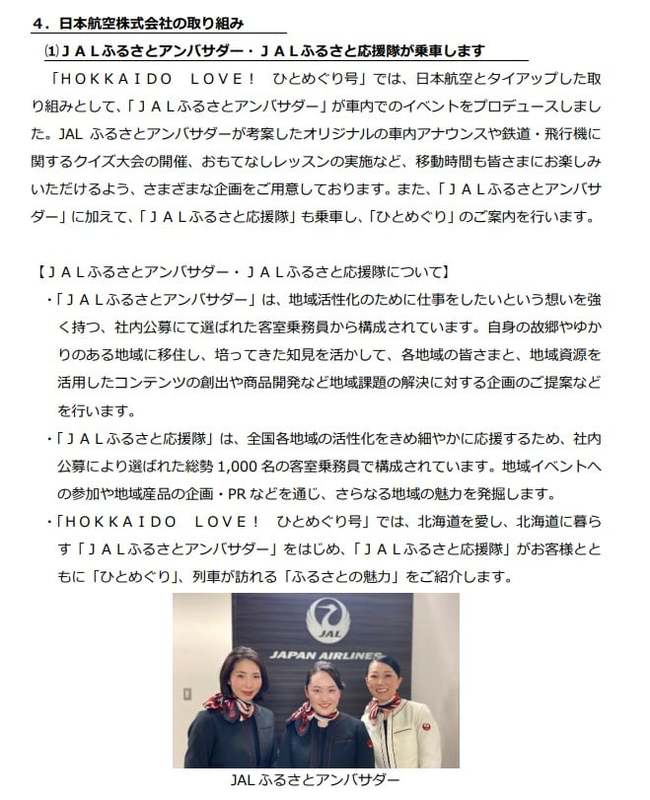 ４．日本航空株式会社の取り組み

⑴ＪＡＬふるさとアンバサダー・ＪＡＬふるさと応援隊が乗車します

「ＨＯＫＫＡＩＤＯ　ＬＯＶＥ！　ひとめぐり号」では、日本航空とタイアップした取り組みとして、「ＪＡＬふるさとアンバサダー」が車内でのイベントをプロデュースしました。JAL ふるさとアンバサダーが考案したオリジナルの車内アナウンスや鉄道・飛行機に関するクイズ大会の開催、おもてなしレッスンの実施など、移動時間も皆さまにお楽しみいただけるよう、さまざまな企画をご用意しております。また、「ＪＡＬふるさとアンバサダー」に加えて、「ＪＡＬふるさと応援隊」も乗車し、「ひとめぐり」のご案内を行います。

【ＪＡＬふるさとアンバサダー・ＪＡＬふるさと応援隊について】

・「ＪＡＬふるさとアンバサダー」は、地域活性化のために仕事をしたいという想いを強く持つ、社内公募にて選ばれた客室乗務員から構成されています。自身の故郷やゆかりのある地域に移住し、培ってきた知見を活かして、各地域の皆さまと、地域資源を活用したコンテンツの創出や商品開発など地域課題の解決に対する企画のご提案などを行います。

・「ＪＡＬふるさと応援隊」は、全国各地域の活性化をきめ細やかに応援するため、社内公募により選ばれた総勢 1,000 名の客室乗務員で構成されています。地域イベントへの参加や地域産品の企画・PR などを通じ、さらなる地域の魅力を発掘します。

・「ＨＯＫＫＡＩＤＯ　ＬＯＶＥ！　ひとめぐり号」では、北海道を愛し、北海道に暮らす「ＪＡＬふるさとアンバサダー」をはじめ、「ＪＡＬふるさと応援隊」がお客様とともに「ひとめぐり」、列車が訪れる「ふるさとの魅力」をご紹介します。

JAL
JAPAN AIRLINES

JAL ふるさとアンバサダー